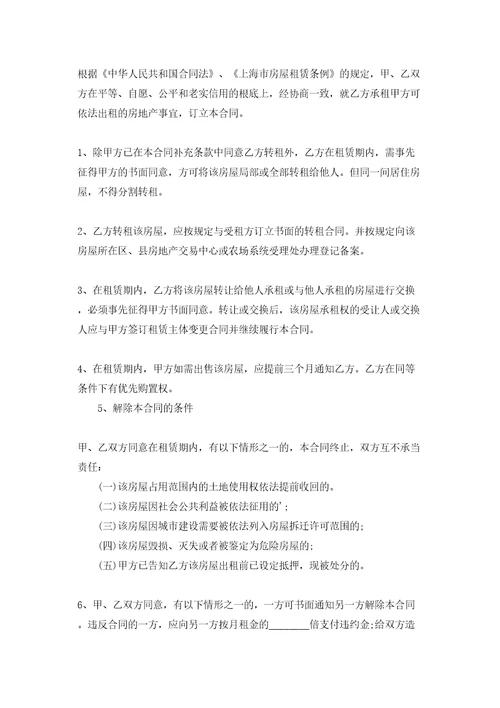 根据《中华人民共和国合同法》、《上海市房屋租赁条例》的规定，甲、乙双方在平等、自愿、公平和老实信用的根底上，经协商一致，就乙方承租甲方可依法出租的房地产事宜，订立本合同。

1、除甲方已在本合同补充条款中同意乙方转租外，乙方在租赁期内，需事先征得甲方的书面同意，方可将该房屋局部或全部转租给他人。但同一间居住房屋，不得分割转租。

2、乙方转租该房屋，应按规定与受租方订立书面的转租合同。并按规定向该房屋所在区、县房地产交易中心或农场系统受理处办理登记备案。

3、在租赁期内，乙方将该房屋转让给他人承租或与他人承租的房屋进行交换，必须事先征得甲方书面同意。转让或交换后，该房屋承租权的受让人或交换人应与甲方签订租赁主体变更合同并继续履行本合同。

4、在租赁期内，甲方如需出售该房屋，应提前三个月通知乙方。乙方在同等条件下有优先购置权。

5、解除本合同的条件

甲、乙双方同意在租赁期内，有以下情形之一的，本合同终止，双方互不承当责任：

(一)该房屋占用范围内的土地使用权依法提前收回的。

(二)该房屋因社会公共利益被依法征用的';

(三)该房屋因城市建设需要被依法列入房屋拆迁许可范围的;

(四)该房屋毁损、灭失或者被鉴定为危险房屋的;

(五)甲方已告知乙方该房屋出租前已设定抵押，现被处分的。

6、甲、乙双方同意，有以下情形之一的，一方可书面通知另一方解除本合同。违反合同的一方，应向另一方按月租金的________倍支付违约金;给双方造